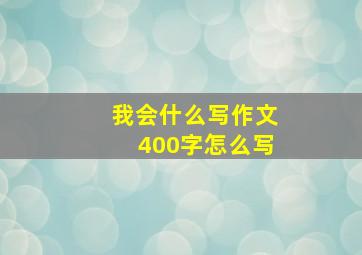 我会什么写作文
400字怎么写